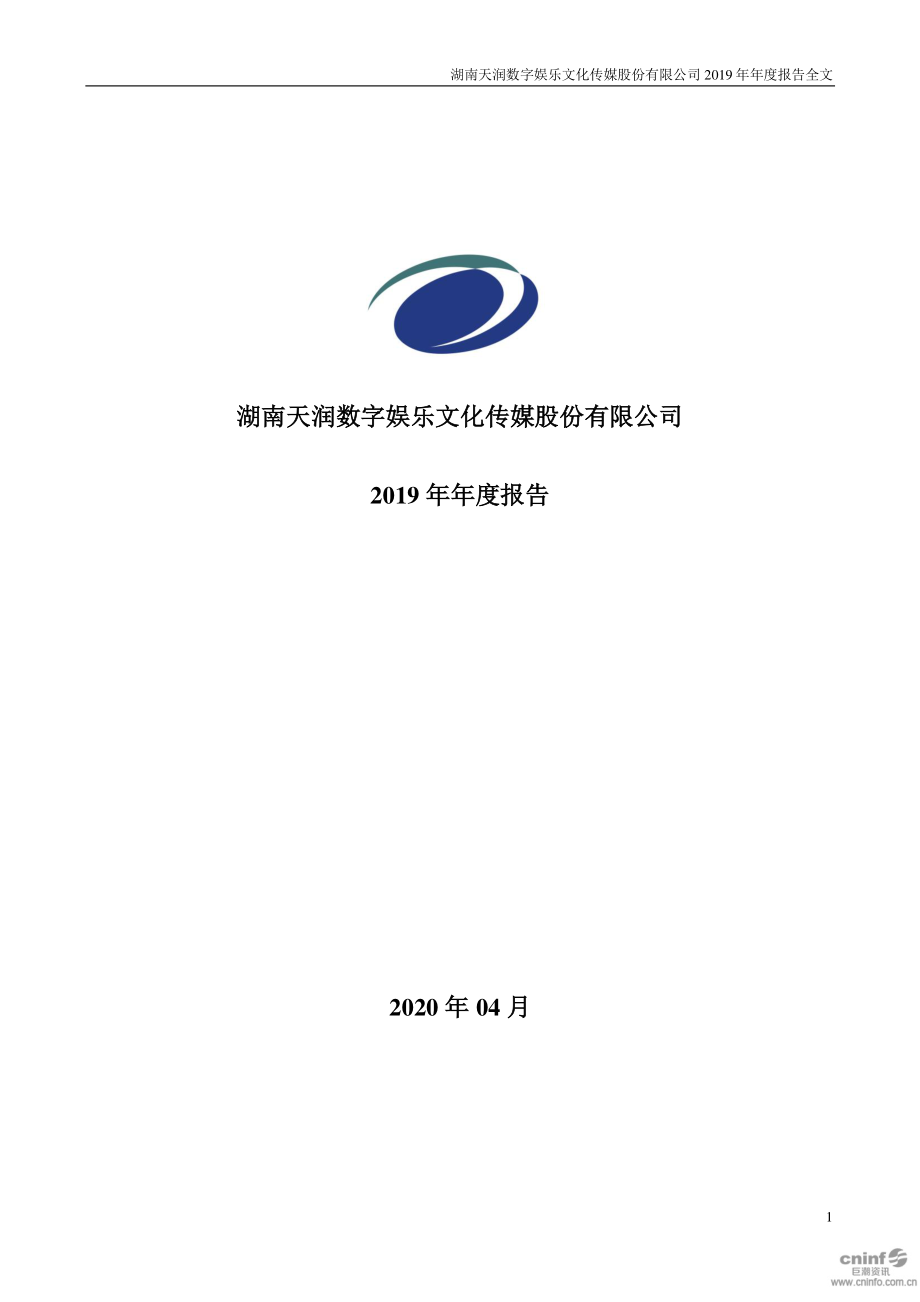 湖南天润数字娱乐文化传媒股份有限公司 2019 年年度报告全文

湖南天润数字娱乐文化传媒股份有限公司

2019 年年度报告

2020 年 04 月

1

cninf 巨潮资讯 www.cninfo.com.cn